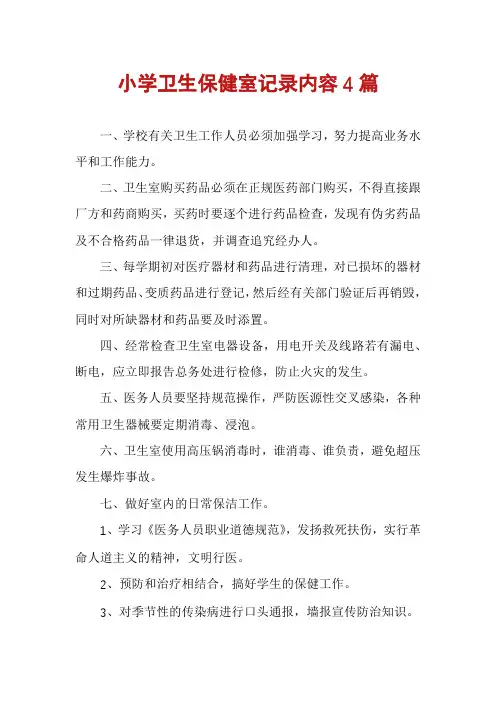 小学卫生保健室记录内容4篇

一、学校有关卫生工作人员必须加强学习，努力提高业务水平和工作能力。

二、卫生室购买药品必须在正规医药部门购买，不得直接跟厂方和药商购买，买药时要逐个进行药品检查，发现有伪劣药品及不合格药品一律退货，并调查追究经办人。

三、每学期初对医疗器材和药品进行清理，对已损坏的器材和过期药品、变质药品进行登记，然后经有关部门验证后再销毁，同时对所缺器材和药品要及时添置。

四、经常检查卫生室电器设备，用电开关及线路若有漏电、断电，应立即报告总务处进行检修，防止火灾的发生。

五、医务人员要坚持规范操作，严防医源性交叉感染，各种常用卫生器械要定期消毒、浸泡。

六、卫生室使用高压锅消毒时，谁消毒、谁负责，避免超压发生爆炸事故。

七、做好室内的日常保洁工作。

1、学习《医务人员职业道德规范》，发扬救死扶伤，实行革命人道主义的精神，文明行医。

2、预防和治疗相结合，搞好学生的保健工作。

3、对季节性的传染病进行口头通报，墙报宣传防治知识。